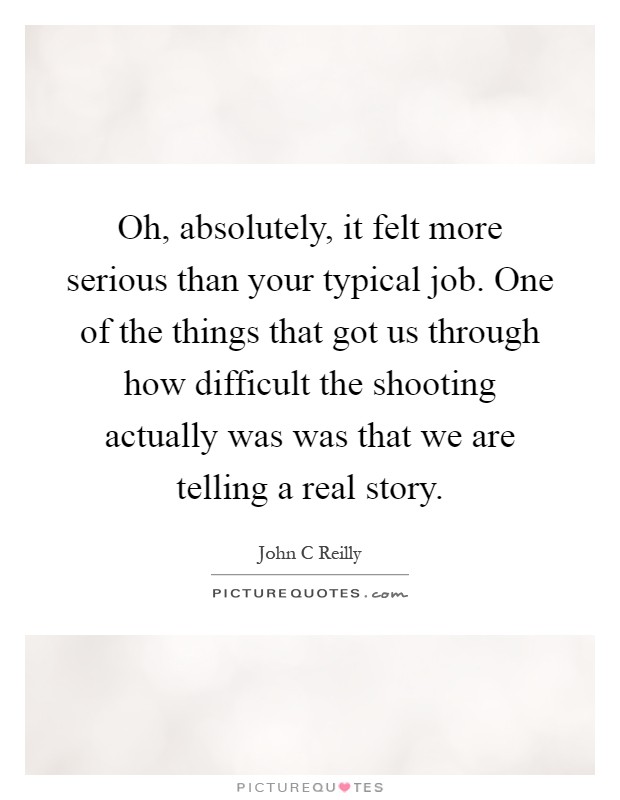 Oh, absolutely, it felt more serious than your typical job. One of the things that got us through how difficult the shooting actually was was that we are telling a real story.

John C Reilly

PICTUREQUOTES.com

PICTUREQUOTES